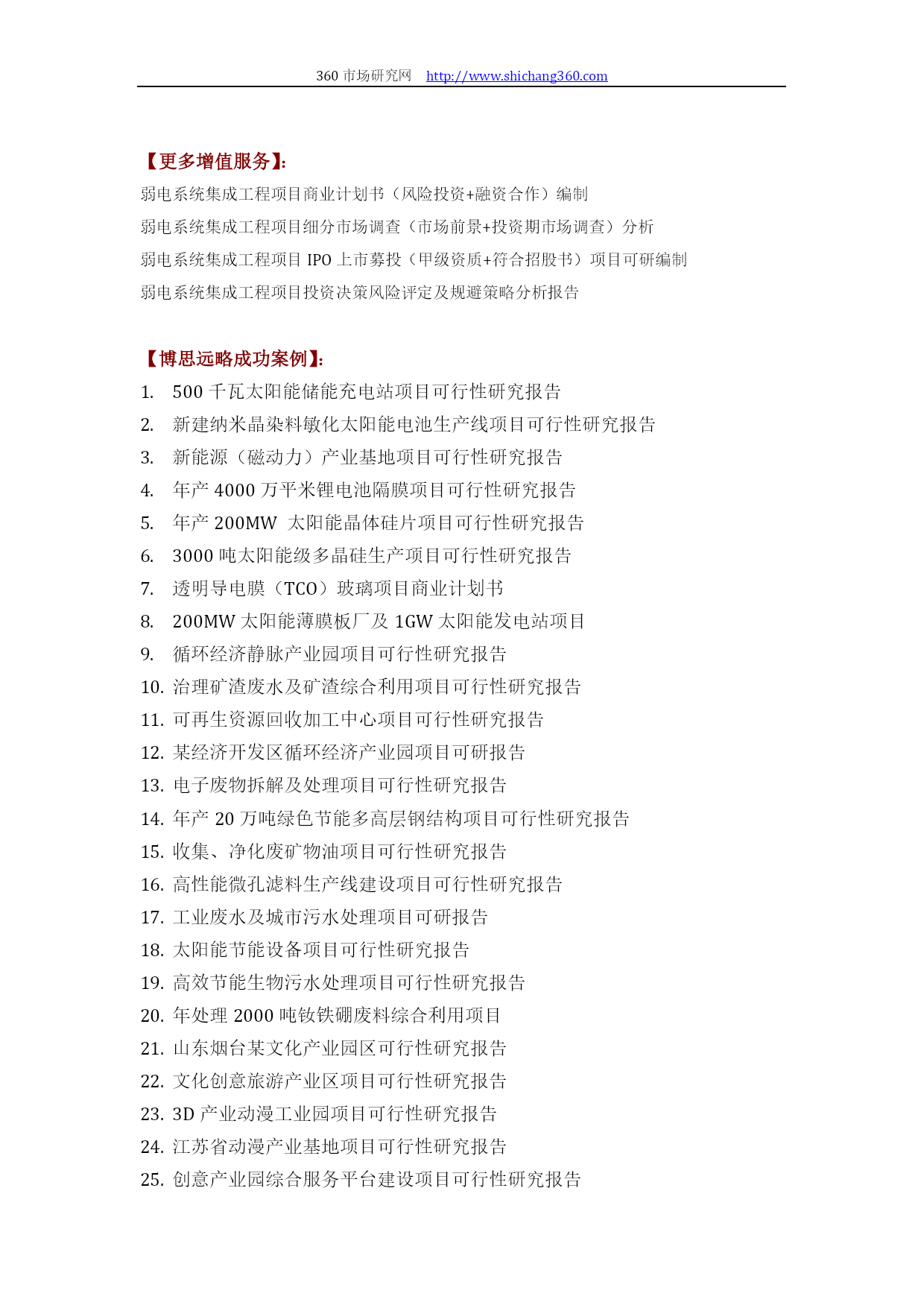 360 市场研究网 http://www.shichang360.com

【更多增值服务】:

弱电系统集成工程项目商业计划书（风险投资+融资合作）编制

弱电系统集成工程项目细分市场调查（市场前景+投资期市场调查）分析

弱电系统集成工程项目 IPO 上市募投（甲级资质+符合招股书）项目可研编制

弱电系统集成工程项目投资决策风险评定及规避策略分析报告

【博思远略成功案例】:

1. 500 千瓦太阳能储能充电站项目可行性研究报告
2. 新建纳米晶染料敏化太阳能电池生产线项目可行性研究报告
3. 新能源（磁动力）产业基地项目可行性研究报告
4. 年产 4000 万平米锂电池隔膜项目可行性研究报告
5. 年产 200MW 太阳能晶体硅片项目可行性研究报告
6. 3000 吨太阳能级多晶硅生产项目可行性研究报告
7. 透明导电膜（TCO）玻璃项目商业计划书
8. 200MW 太阳能薄膜板厂及 1GW 太阳能发电站项目
9. 循环经济静脉产业园项目可行性研究报告
10. 治理矿渣废水及矿渣综合利用项目可行性研究报告
11. 可再生资源回收加工中心项目可行性研究报告
12. 某经济开发区循环经济产业园项目可研报告
13. 电子废物拆解及处理项目可行性研究报告
14. 年产 20 万吨绿色节能多高层钢结构项目可行性研究报告
15. 收集、净化废矿物油项目可行性研究报告
16. 高性能微孔滤料生产线建设项目可行性研究报告
17. 工业废水及城市污水处理项目可研报告
18. 太阳能节能设备项目可行性研究报告
19. 高效节能生物污水处理项目可行性研究报告
20. 年处理 2000 吨钕铁硼废料综合利用项目
21. 山东烟台某文化产业园区可行性研究报告
22. 文化创意旅游产业区项目可行性研究报告
23. 3D 产业动漫工业园项目可行性研究报告
24. 江苏省动漫产业基地项目可行性研究报告
25. 创意产业园综合服务平台建设项目可行性研究报告